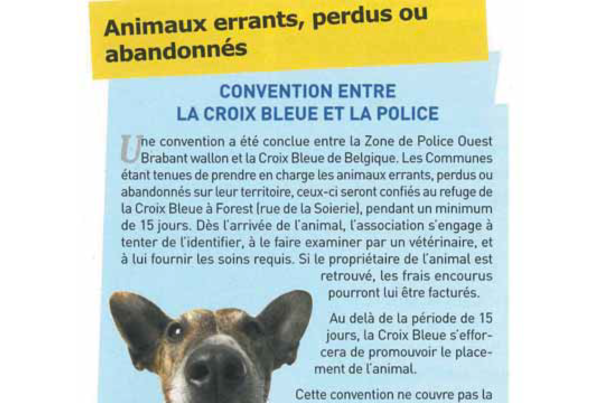 Animaux errants, perdus ou abandonnés

CONVENTION ENTRE LA CROIX BLEUE ET LA POLICE

Une convention a été conclue entre la Zone de Police Ouest Brabant wallon et la Croix Bleue de Belgique. Les Communes étant tenues de prendre en charge les animaux errants, perdus ou abandonnés sur leur territoire, ceux-ci seront confiés au refuge de la Croix Bleue à Forest (rue de la Soierie), pendant un minimum de 15 jours. Dès l'arrivée de l'animal, l'association s'engage à tenter de l'identifier, à le faire examiner par un vétérinaire, et à lui fournir les soins requis. Si le propriétaire de l'animal est retrouvé, les frais encourus pourront lui être facturés.

Au delà de la période de 15 jours, la Croix Bleue s'efforcera de promouvoir le placement de l'animal.

Cette convention ne couvre pas la